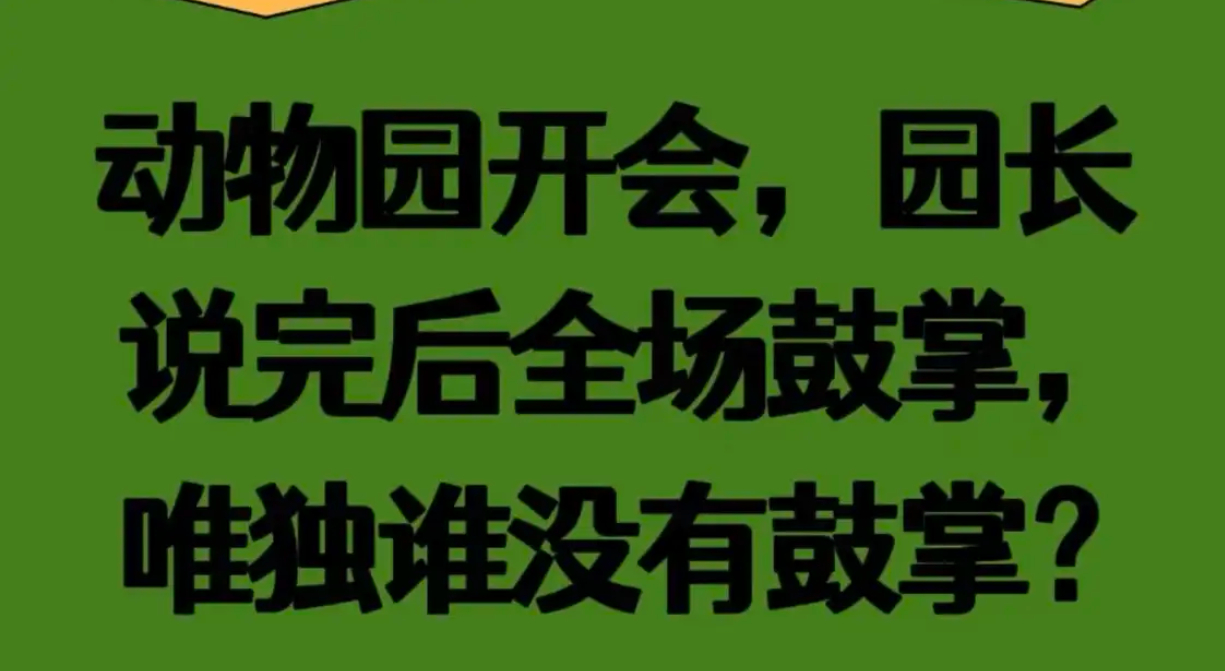 动物园开会，园长说完后全场鼓掌，唯独谁没有鼓掌？